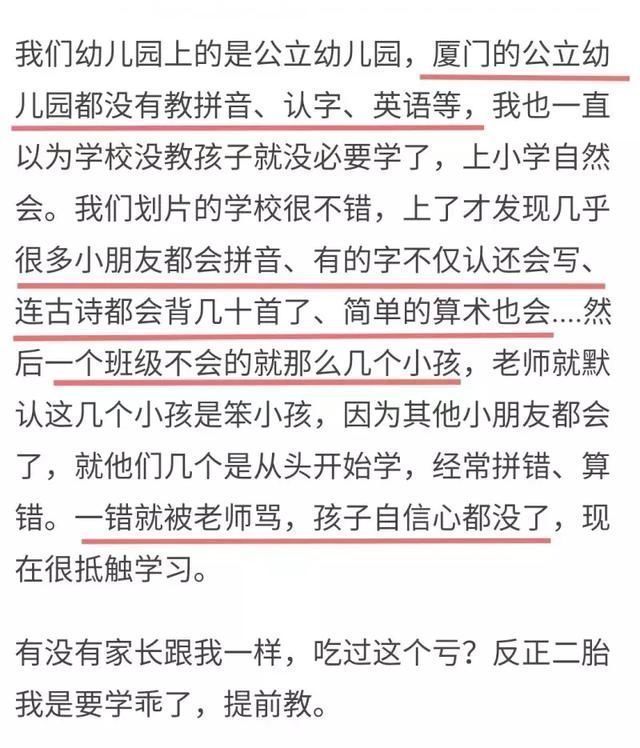 我们幼儿园上的是公立幼儿园，厦门的公立幼儿园都没有教拼音、认字、英语等，我也一直以为学校没教孩子就没必要学了，上小学自然会。我们划片的学校很不错，上了才发现几乎很多小朋友都会拼音、有的字不仅认还会写、连古诗都会背几十首了、简单的算术也会....然后一个班级不会的就那么几个小孩，老师就默认这几个小孩是笨小孩，因为其他小朋友都会了，就他们几个是从头开始学，经常拼错、算错。一错就被老师骂，孩子自信心都没了，现在很抵触学习。

有没有家长跟我一样，吃过这个亏？反正二胎我是要学乖了，提前教。